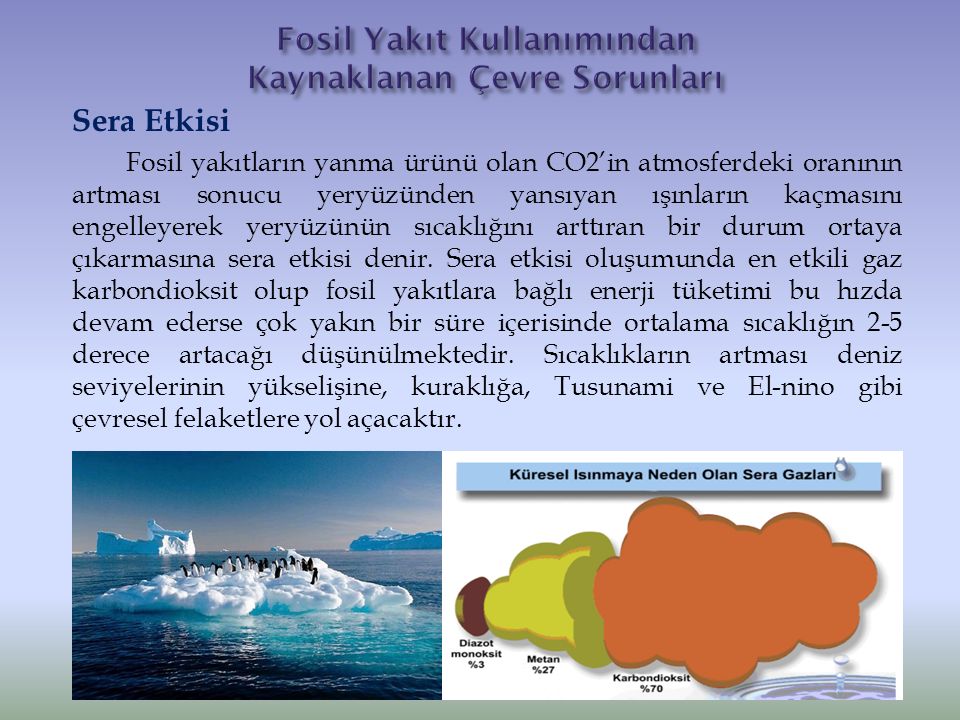 Fosil Yakıt Kullanımından Kaynaklanan Çevre Sorunları

Sera Etkisi

Fosil yakıtların yanma ürünü olan CO2'in atmosferdeki oranının artması sonucu yeryüzünden yansıyan ışınların kaçmasını engelleyerek yeryüzünün sıcaklığını arttıran bir durum ortaya çıkarmasına sera etkisi denir. Sera etkisi oluşumunda en etkili gaz karbondioksit olup fosil yakıtlara bağlı enerji tüketimi bu hızda devam ederse çok yakın bir süre içerisinde ortalama sıcaklığın 2-5 derece artacağı düşünülmektedir. Sıcaklıkların artması deniz seviyelerinin yükselişine, kuraklığa, Tusunami ve El-nino gibi çevresel felaketlere yol açacaktır.

Küresel Isınmaya Neden Olan Sera Gazları

Diazot monoksit %3

Metan %27

Karbondioksit %70